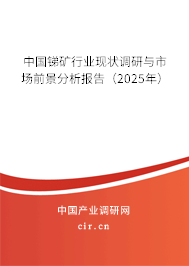 中国锑矿行业现状调研与市场前景分析报告（2025年）

中国产业调研网
cir.cn